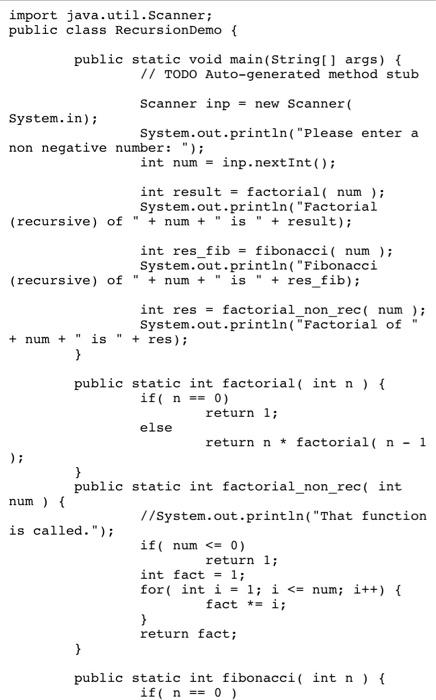 import java.util.Scanner;
public class RecursionDemo {

	public static void main(String[] args) {
		// TODO Auto-generated method stub

		Scanner inp = new Scanner(
System.in);
		System.out.println("Please enter a
non negative number: ");
		int num = inp.nextInt();

		int result = factorial( num );
		System.out.println("Factorial
(recursive) of " + num + " is " + result);

		int res_fib = fibonacci( num );
		System.out.println("Fibonacci
(recursive) of " + num + " is " + res_fib);

		int res = factorial_non_rec( num );
		System.out.println("Factorial of "
+ num + " is " + res);
	}

	public static int factorial( int n ) {
		if( n == 0)
			return 1;
		else
			return n * factorial( n - 1
);
	}
	public static int factorial_non_rec( int
num ) {
		//System.out.println("That function
is called.");
		if( num <= 0)
			return 1;
		int fact = 1;
		for( int i = 1; i <= num; i++) {
			fact *= i;
		}
		return fact;
	}

	public static int fibonacci( int n ) {
		if( n == 0 )